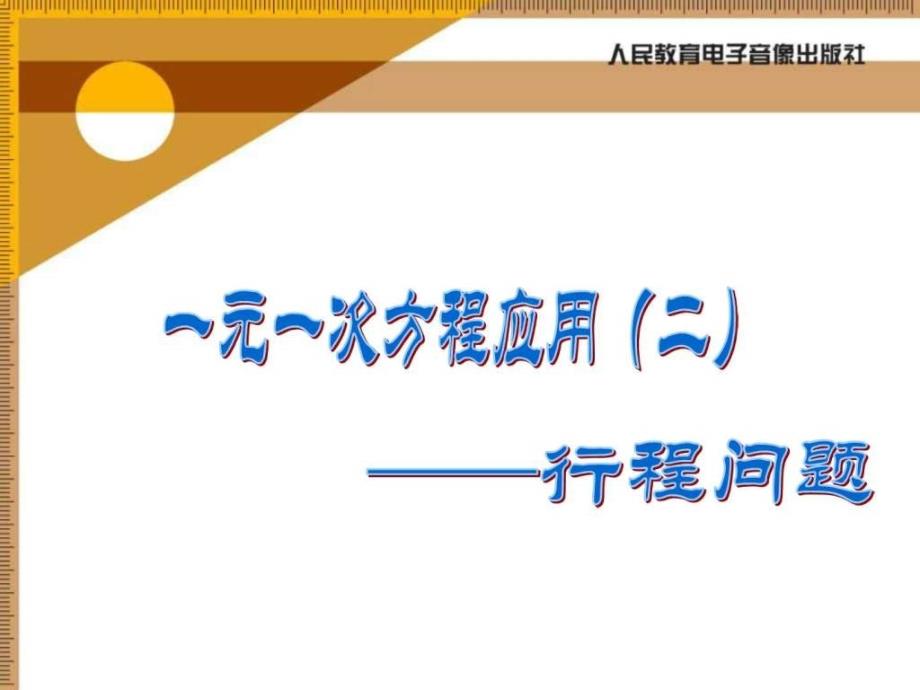 人民教育电子音像出版社

一元一次方程应用（二）

——行程问题